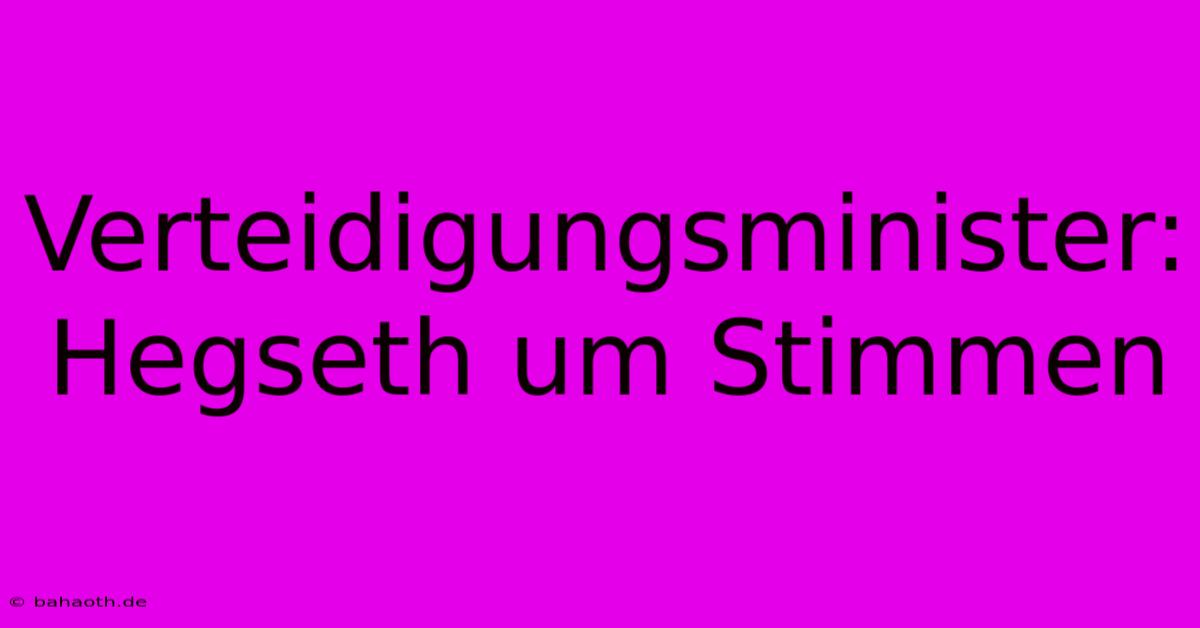 Verteidigungsminister: Hegseth um Stimmen

© bahaoth.de